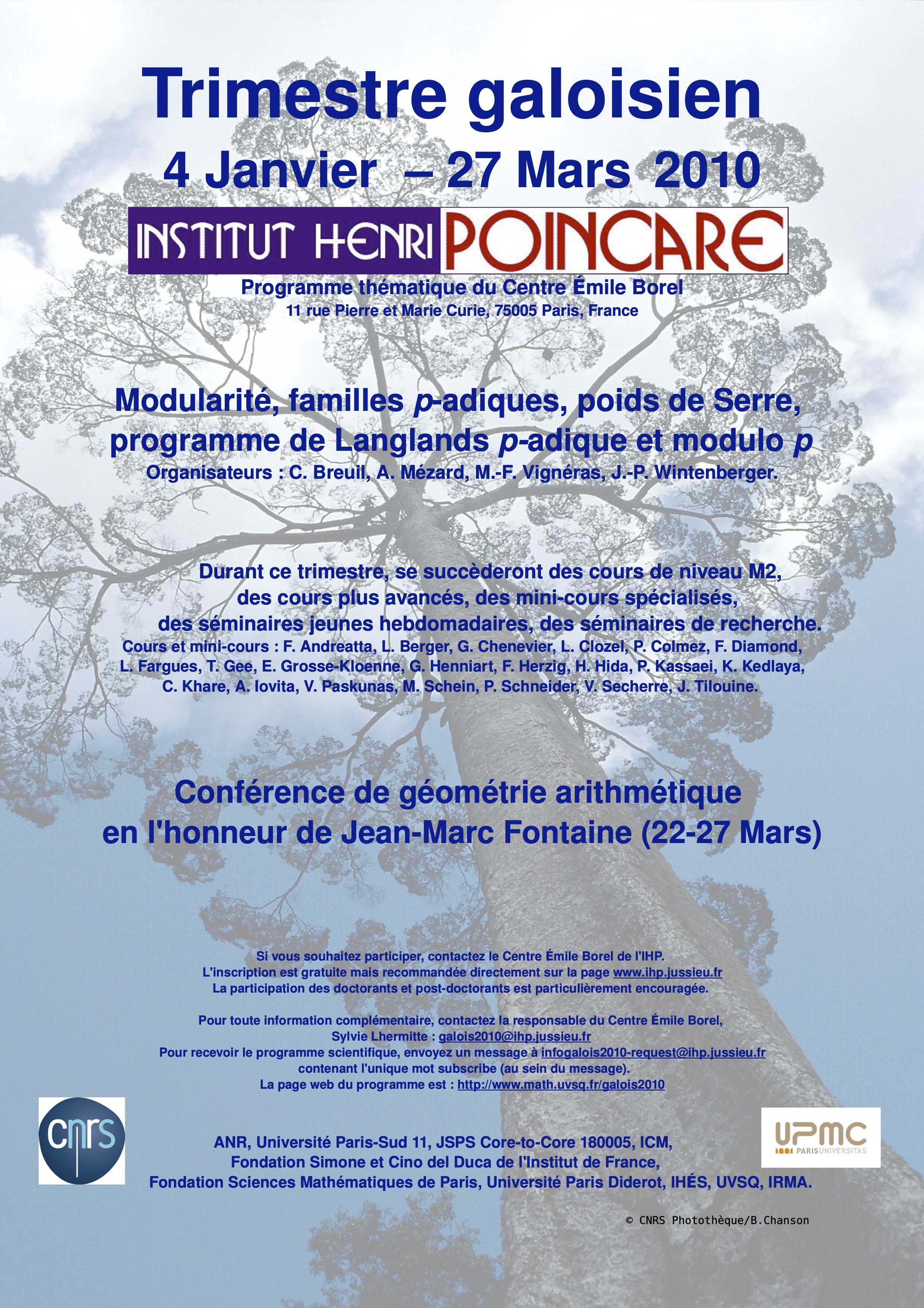 Trimestre galoisien

4 Janvier – 27 Mars 2010

INSTITUT HENRI POINCARE

Programme thématique du Centre Émile Borel
11 rue Pierre et Marie Curie, 75005 Paris, France

Modularité, familles $p$-adiques, poids de Serre, programme de Langlands $p$-adique et modulo $p$
Organisateurs : C. Breuil, A. Mézard, M.-F. Vignéras, J.-P. Wintenberger.

Durant ce trimestre, se succèderont des cours de niveau M2, des cours plus avancés, des mini-cours spécialisés, des séminaires jeunes hebdomadaires, des séminaires de recherche.
Cours et mini-cours : F. Andreatta, L. Berger, G. Chenevier, L. Clozel, P. Colmez, F. Diamond, L. Fargues, T. Gee, E. Grosse-Kloenne, G. Henniart, F. Herzig, H. Hida, P. Kassaei, K. Kedlaya, C. Khare, A. Iovita, V. Paskunas, M. Schein, P. Schneider, V. Secherre, J. Tilouine.

Conférence de géométrie arithmétique en l'honneur de Jean-Marc Fontaine (22-27 Mars)

Si vous souhaitez participer, contactez le Centre Émile Borel de l'IHP.
L'inscription est gratuite mais recommandée directement sur la page www.ihp.jussieu.fr
La participation des doctorants et post-doctorants est particulièrement encouragée.

Pour toute information complémentaire, contactez la responsable du Centre Émile Borel, Sylvie Lhermitte : galois2010@ihp.jussieu.fr
Pour recevoir le programme scientifique, envoyez un message à infogalois2010-request@ihp.jussieu.fr contenant l'unique mot subscribe (au sein du message).
La page web du programme est : http://www.math.uvsq.fr/galois2010

cnrs

UPMC
PARISUNIVERSITAS

ANR, Université Paris-Sud 11, JSPS Core-to-Core 180005, ICM, Fondation Simone et Cino del Duca de l'Institut de France, Fondation Sciences Mathématiques de Paris, Université Paris Diderot, IHÉS, UVSQ, IRMA.

© CNRS Photothèque/B.Chanson